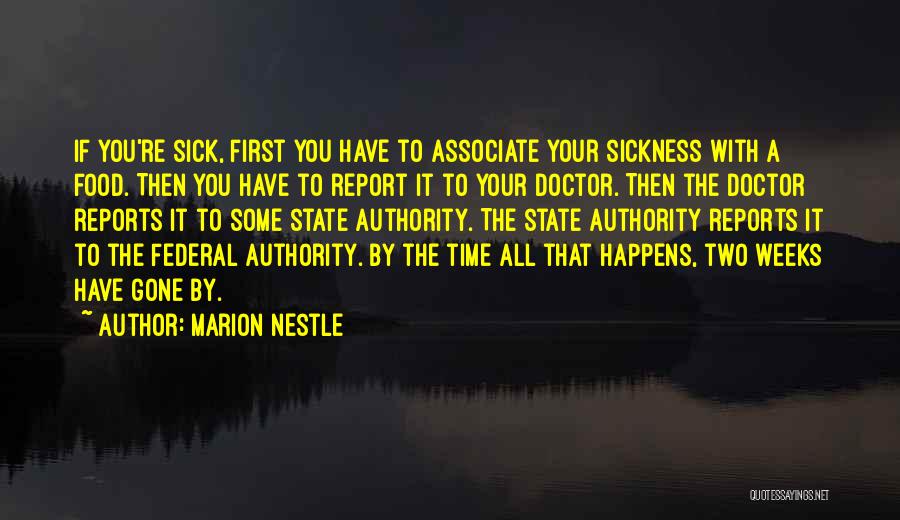 IF YOU'RE SICK, FIRST YOU HAVE TO ASSOCIATE YOUR SICKNESS WITH A FOOD. THEN YOU HAVE TO REPORT IT TO YOUR DOCTOR. THEN THE DOCTOR REPORTS IT TO SOME STATE AUTHORITY. THE STATE AUTHORITY REPORTS IT TO THE FEDERAL AUTHORITY. BY THE TIME ALL THAT HAPPENS, TWO WEEKS HAVE GONE BY.

~ AUTHOR: MARION NESTLE

QUOTESSAYINGS.NET